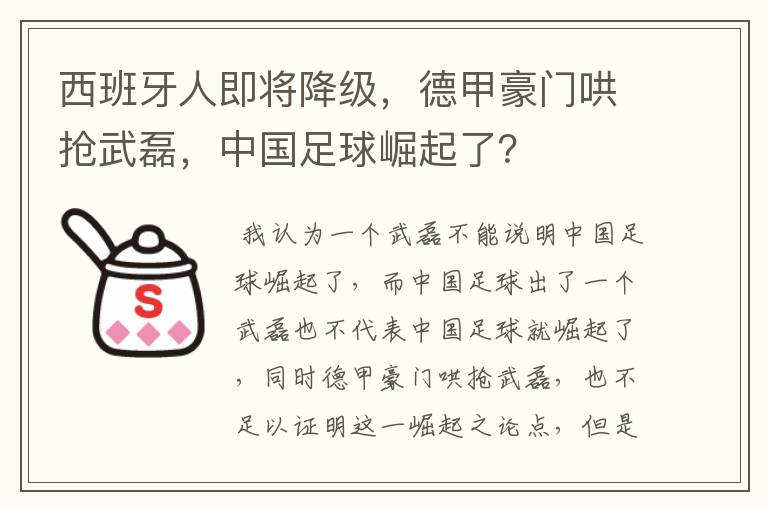 西班牙人即将降级，德甲豪门哄抢武磊，中国足球崛起了?

S

我认为一个武磊不能说明中国足球崛起了，而中国足球出了一个武磊也不代表中国足球就崛起了，同时德甲豪门哄抢武磊，也不足以证明这一崛起之论点，但是